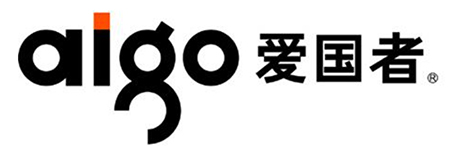 aigo 爱国者®